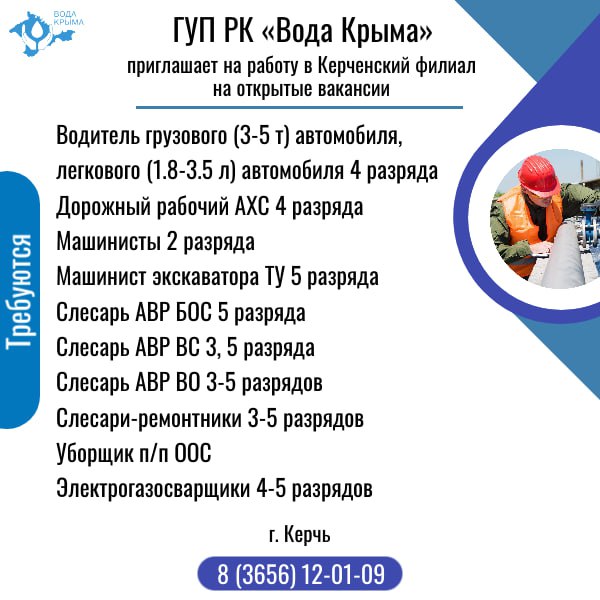 ВОДА КРЫМА

ГУП РК «Вода Крыма»

приглашает на работу в Керченский филиал на открытые вакансии

Требуются

Водитель грузового (3-5 т) автомобиля, легкового (1.8-3.5 л) автомобиля 4 разряда
Дорожный рабочий АХС 4 разряда
Машинисты 2 разряда
Машинист экскаватора ТУ 5 разряда
Слесарь АВР БОС 5 разряда
Слесарь АВР ВС 3, 5 разряда
Слесарь АВР ВО 3-5 разрядов
Слесари-ремонтники 3-5 разрядов
Уборщик п/п ООС
Электрогазосварщики 4-5 разрядов

г. Керчь

8 (3656) 12-01-09